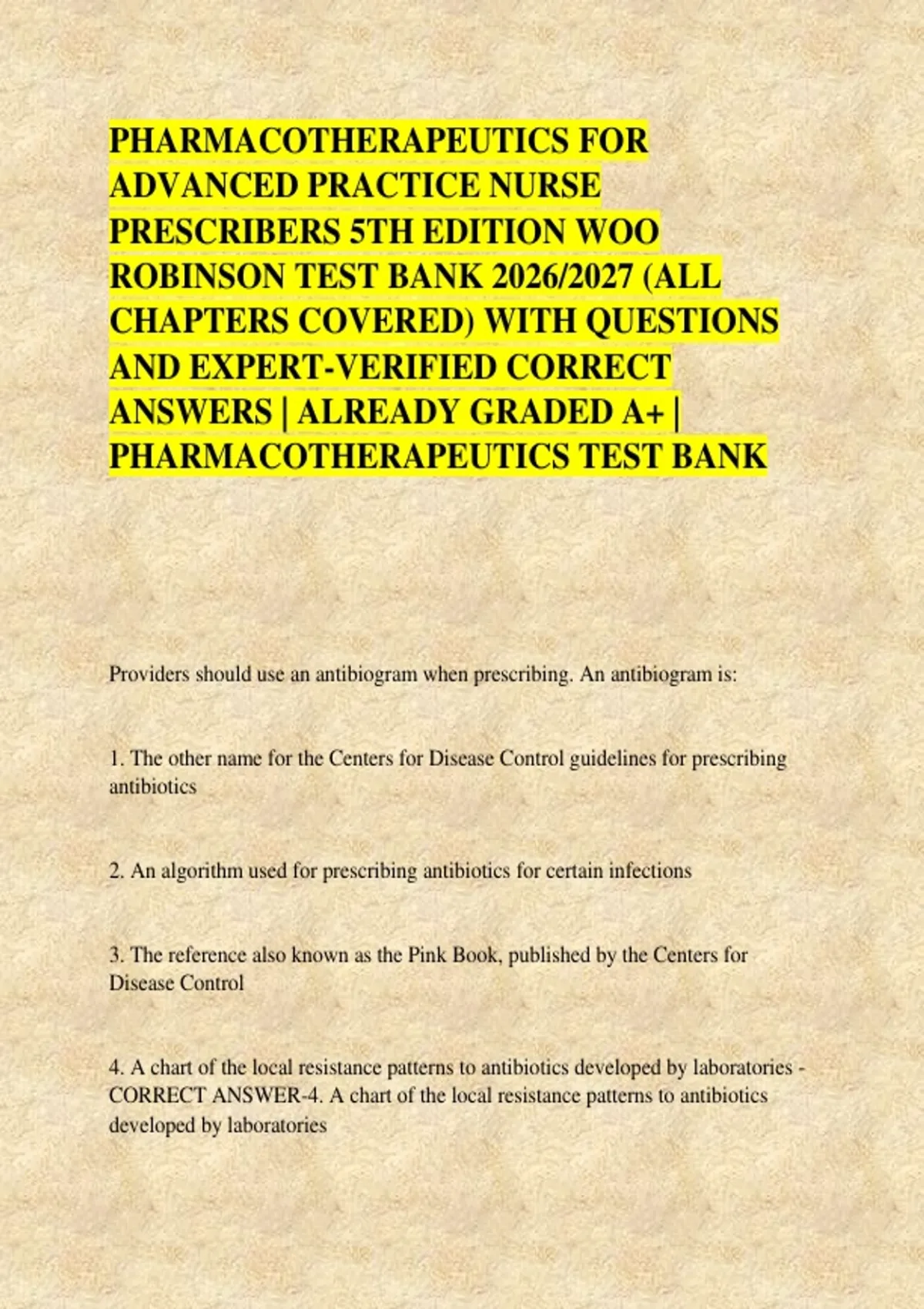 PHARMACOTHERAPEUTICS FOR ADVANCED PRACTICE NURSE PRESCRIBERS 5TH EDITION WOO ROBINSON TEST BANK 2026/2027 (ALL CHAPTERS COVERED) WITH QUESTIONS AND EXPERT-VERIFIED CORRECT ANSWERS | ALREADY GRADED A+ | PHARMACOTHERAPEUTICS TEST BANK

Providers should use an antibiogram when prescribing. An antibiogram is:

1. The other name for the Centers for Disease Control guidelines for prescribing antibiotics

2. An algorithm used for prescribing antibiotics for certain infections

3. The reference also known as the Pink Book, published by the Centers for Disease Control

4. A chart of the local resistance patterns to antibiotics developed by laboratories - CORRECT ANSWER-4. A chart of the local resistance patterns to antibiotics developed by laboratories